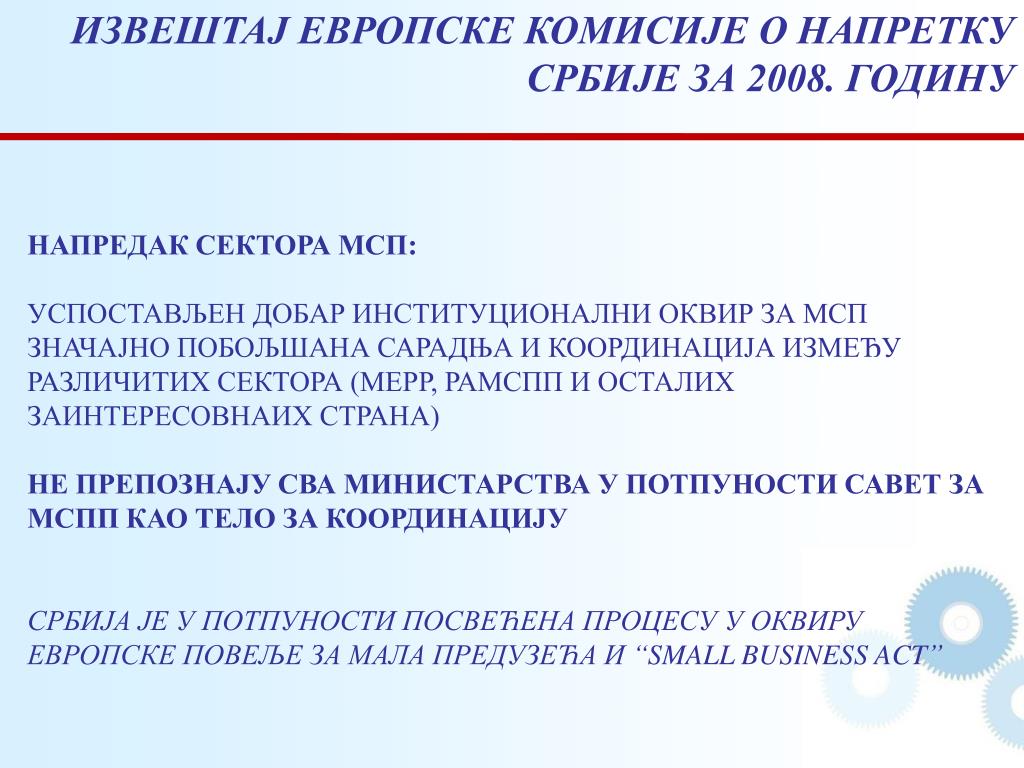 ИЗВЕШТАЈ ЕВРОПСКЕ КОМИСИЈЕ О НАПРЕТКУ СРБИЈЕ ЗА 2008. ГОДИНУ

НАПРЕДАК СЕКТОРА МСП:

УСПОСТАВЉЕН ДОБАР ИНСТИТУЦИОНАЛНИ ОКВИР ЗА МСП
ЗНАЧАЈНО ПОБОЉШАНА САРАДЊА И КООРДИНАЦИЈА ИЗМЕЂУ РАЗЛИЧИТИХ СЕКТОРА (МЕРР, РАМСПП И ОСТАЛИХ ЗАИНТЕРЕСОВНАИХ СТРАНА)

НЕ ПРЕПОЗНАЈУ СВА МИНИСТАРСТВА У ПОТПУНОСТИ САВЕТ ЗА МСПП КАО ТЕЛО ЗА КООРДИНАЦИЈУ

СРБИЈА ЈЕ У ПОТПУНОСТИ ПОСВЕЋЕНА ПРОЦЕСУ У ОКВИРУ ЕВРОПСКЕ ПОВЕЉЕ ЗА МАЛА ПРЕДУЗЕЋА И “SMALL BUSINESS ACT”